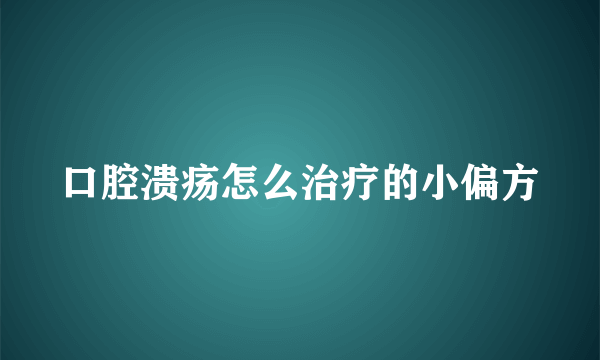 口腔溃疡怎么治疗的小偏方